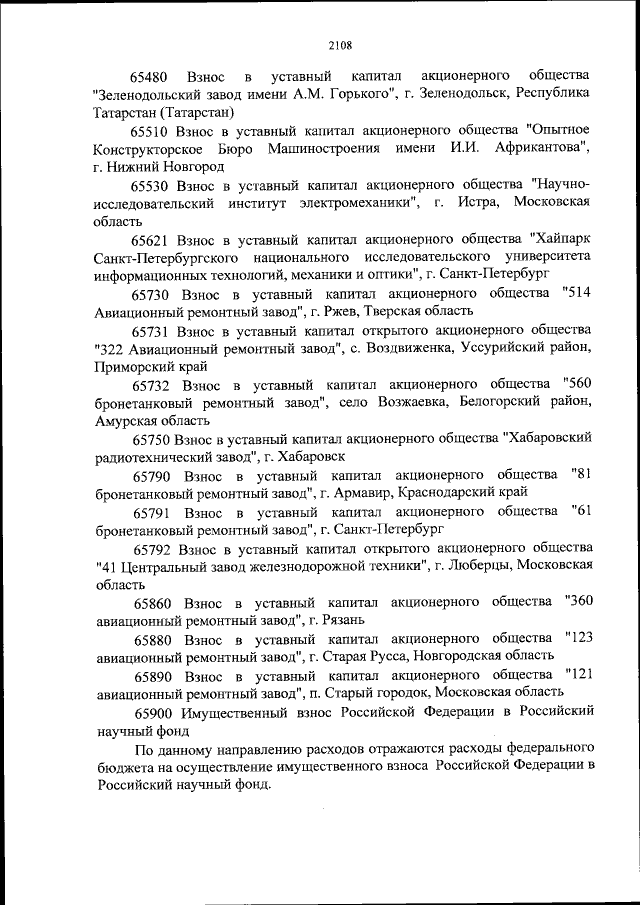 2108

65480 Взнос в уставный капитал акционерного общества "Зеленодольский завод имени А.М. Горького", г. Зеленодольск, Республика Татарстан (Татарстан)

65510 Взнос в уставный капитал акционерного общества "Опытное Конструкторское Бюро Машиностроения имени И.И. Африкантова", г. Нижний Новгород

65530 Взнос в уставный капитал акционерного общества "Научно-исследовательский институт электромеханики", г. Истра, Московская область

65621 Взнос в уставный капитал акционерного общества "Хайпарк Санкт-Петербургского национального исследовательского университета информационных технологий, механики и оптики", г. Санкт-Петербург

65730 Взнос в уставный капитал акционерного общества "514 Авиационный ремонтный завод", г. Ржев, Тверская область

65731 Взнос в уставный капитал открытого акционерного общества "322 Авиационный ремонтный завод", с. Воздвиженка, Уссурийский район, Приморский край

65732 Взнос в уставный капитал акционерного общества "560 бронетанковый ремонтный завод", село Возжаевка, Белогорский район, Амурская область

65750 Взнос в уставный капитал акционерного общества "Хабаровский радиотехнический завод", г. Хабаровск

65790 Взнос в уставный капитал акционерного общества "81 бронетанковый ремонтный завод", г. Армавир, Краснодарский край

65791 Взнос в уставный капитал акционерного общества "61 бронетанковый ремонтный завод", г. Санкт-Петербург

65792 Взнос в уставный капитал открытого акционерного общества "41 Центральный завод железнодорожной техники", г. Люберцы, Московская область

65860 Взнос в уставный капитал акционерного общества "360 авиационный ремонтный завод", г. Рязань

65880 Взнос в уставный капитал акционерного общества "123 авиационный ремонтный завод", г. Старая Русса, Новгородская область

65890 Взнос в уставный капитал акционерного общества "121 авиационный ремонтный завод", п. Старый городок, Московская область

65900 Имущественный взнос Российской Федерации в Российский научный фонд

По данному направлению расходов отражаются расходы федерального бюджета на осуществление имущественного взноса Российской Федерации в Российский научный фонд.